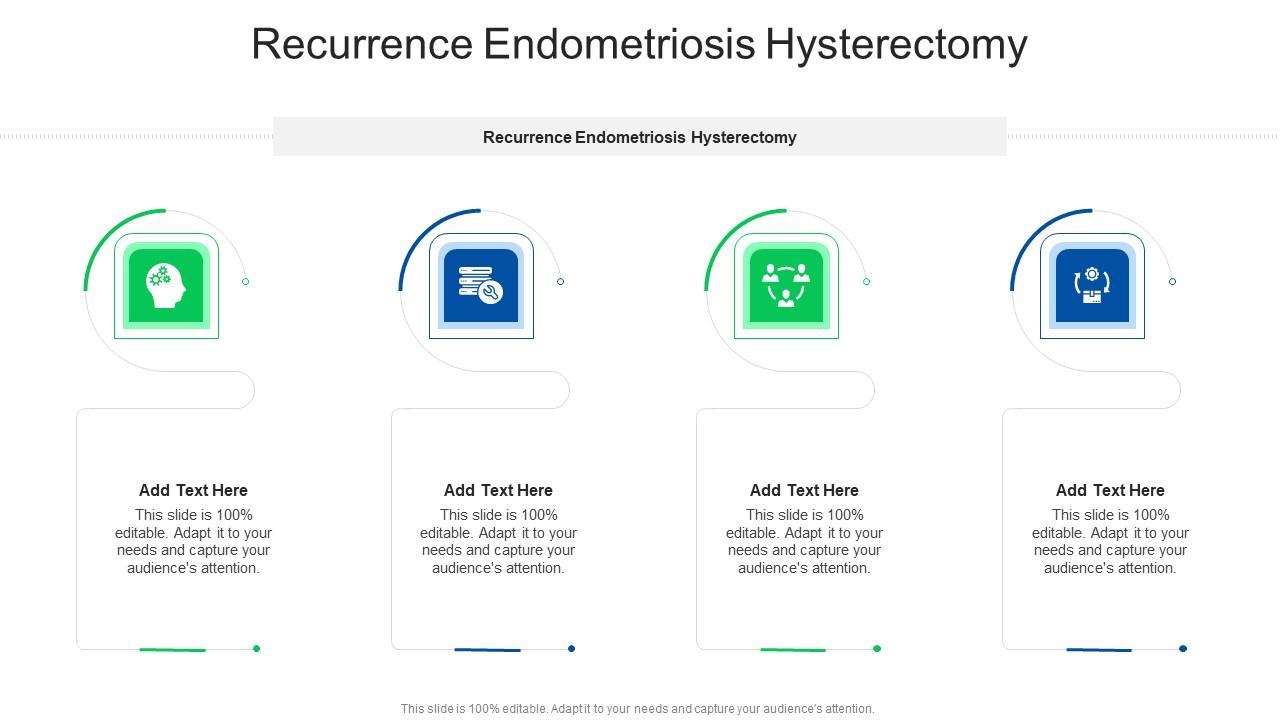 Recurrence Endometriosis Hysterectomy

Recurrence Endometriosis Hysterectomy

Add Text Here
This slide is 100% editable. Adapt it to your needs and capture your audience's attention.

Add Text Here
This slide is 100% editable. Adapt it to your needs and capture your audience's attention.

Add Text Here
This slide is 100% editable. Adapt it to your needs and capture your audience's attention.

Add Text Here
This slide is 100% editable. Adapt it to your needs and capture your audience's attention.

This slide is 100% editable. Adapt it to your needs and capture your audience's attention.